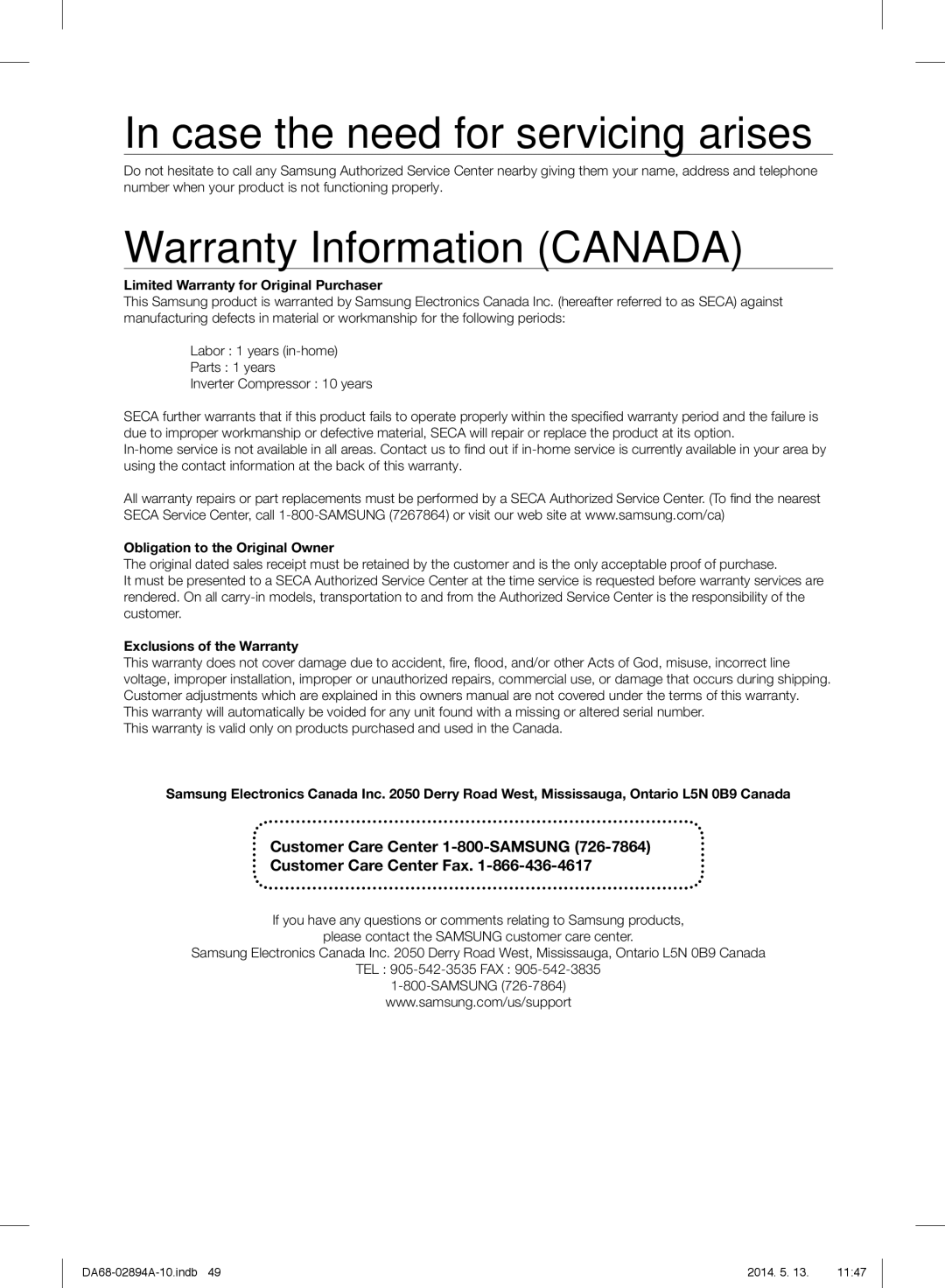 In case the need for servicing arises

Do not hesitate to call any Samsung Authorized Service Center nearby giving them your name, address and telephone number when your product is not functioning properly.

Warranty Information (CANADA)

Limited Warranty for Original Purchaser
This Samsung product is warranted by Samsung Electronics Canada Inc. (hereafter referred to as SECA) against manufacturing defects in material or workmanship for the following periods:

Labor : 1 years (in-home)
Parts : 1 years
Inverter Compressor : 10 years

SECA further warrants that if this product fails to operate properly within the specified warranty period and the failure is due to improper workmanship or defective material, SECA will repair or replace the product at its option.
In-home service is not available in all areas. Contact us to find out if in-home service is currently available in your area by using the contact information at the back of this warranty.

All warranty repairs or part replacements must be performed by a SECA Authorized Service Center. (To find the nearest SECA Service Center, call 1-800-SAMSUNG (7267864) or visit our web site at www.samsung.com/ca)

Obligation to the Original Owner
The original dated sales receipt must be retained by the customer and is the only acceptable proof of purchase.
It must be presented to a SECA Authorized Service Center at the time service is requested before warranty services are rendered. On all carry-in models, transportation to and from the Authorized Service Center is the responsibility of the customer.

Exclusions of the Warranty
This warranty does not cover damage due to accident, fire, flood, and/or other Acts of God, misuse, incorrect line voltage, improper installation, improper or unauthorized repairs, commercial use, or damage that occurs during shipping. Customer adjustments which are explained in this owners manual are not covered under the terms of this warranty.
This warranty will automatically be voided for any unit found with a missing or altered serial number.
This warranty is valid only on products purchased and used in the Canada.

Samsung Electronics Canada Inc. 2050 Derry Road West, Mississauga, Ontario L5N 0B9 Canada

Customer Care Center 1-800-SAMSUNG (726-7864)
Customer Care Center Fax. 1-866-436-4617

If you have any questions or comments relating to Samsung products, please contact the SAMSUNG customer care center.
Samsung Electronics Canada Inc. 2050 Derry Road West, Mississauga, Ontario L5N 0B9 Canada
TEL : 905-542-3535 FAX : 905-542-3835
1-800-SAMSUNG (726-7864)
www.samsung.com/us/support

DA68-02894A-10.indb 49
2014. 5. 13. 11:47